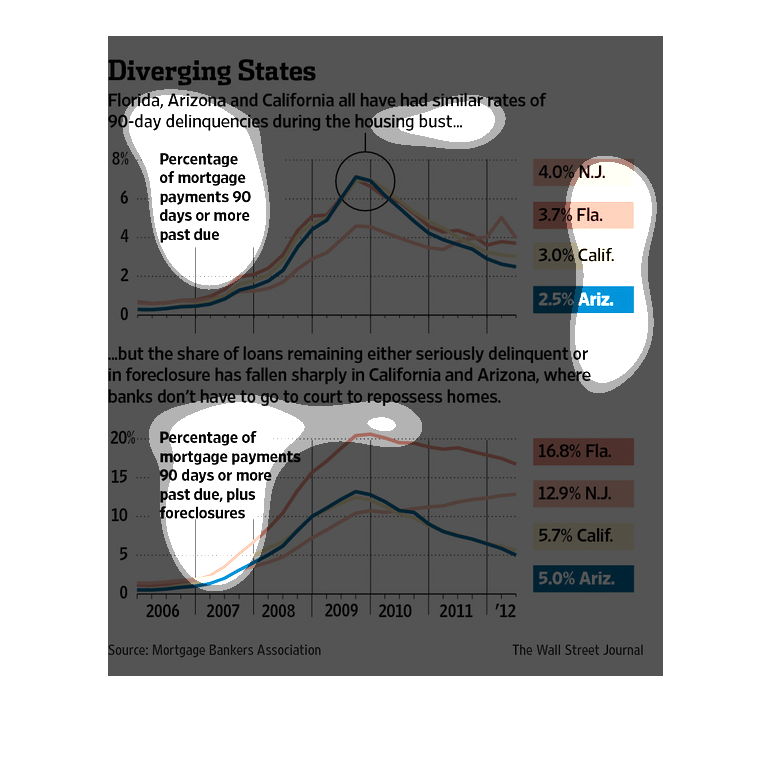 Diverging States

Florida, Arizona and California all have had similar rates of 90-day delinquencies during the housing bust...

Percentage of mortgage payments 90 days or more past due

8%
6
4
2
0

4.0% N.J.
3.7% Fla.
3.0% Calif.
2.5% Ariz.

...but the share of loans remaining either seriously delinquent or in foreclosure has fallen sharply in California and Arizona, where banks don't have to go to court to repossess homes.

Percentage of mortgage payments 90 days or more past due, plus foreclosures

20%
15
10
5
0

16.8% Fla.
12.9% N.J.
5.7% Calif.
5.0% Ariz.

2006 2007 2008 2009 2010 2011 '12

Source: Mortgage Bankers Association

The Wall Street Journal